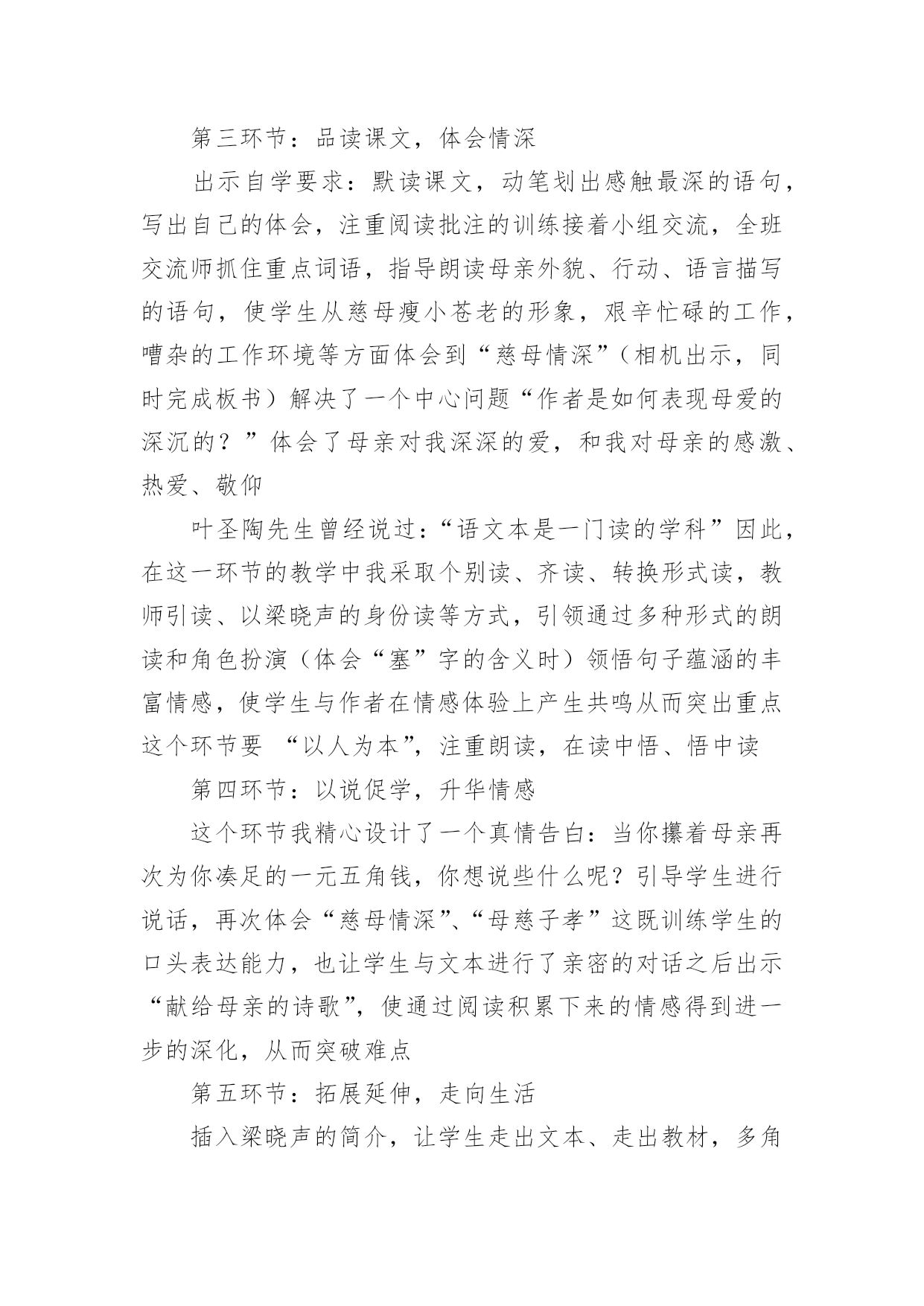 第三环节：品读课文，体会情深

出示自学要求：默读课文，动笔划出感触最深的语句，写出自己的体会，注重阅读批注的训练接着小组交流，全班交流师抓住重点词语，指导朗读母亲外貌、行动、语言描写的语句，使学生从慈母瘦小苍老的形象，艰辛忙碌的工作，嘈杂的工作环境等方面体会到“慈母情深”（相机出示，同时完成板书）解决了一个中心问题“作者是如何表现母爱的深沉的？”体会了母亲对我深深的爱，和我对母亲的感激、热爱、敬仰

叶圣陶先生曾经说过：“语文本是一门读的学科”因此，在这一环节的教学中我采取个别读、齐读、转换形式读，教师引读、以梁晓声的身份读等方式，引领通过多种形式的朗读和角色扮演（体会“塞”字的含义时）领悟句子蕴涵的丰富情感，使学生与作者在情感体验上产生共鸣从而突出重点这个环节要 “以人为本”，注重朗读，在读中悟、悟中读

第四环节：以说促学，升华情感

这个环节我精心设计了一个真情告白：当你攥着母亲再次为你凑足的一元五角钱，你想说些什么呢？引导学生进行说话，再次体会“慈母情深”、“母慈子孝”这既训练学生的口头表达能力，也让学生与文本进行了亲密的对话之后出示“献给母亲的诗歌”，使通过阅读积累下来的情感得到进一步的深化，从而突破难点

第五环节：拓展延伸，走向生活

插入梁晓声的简介，让学生走出文本、走出教材，多角